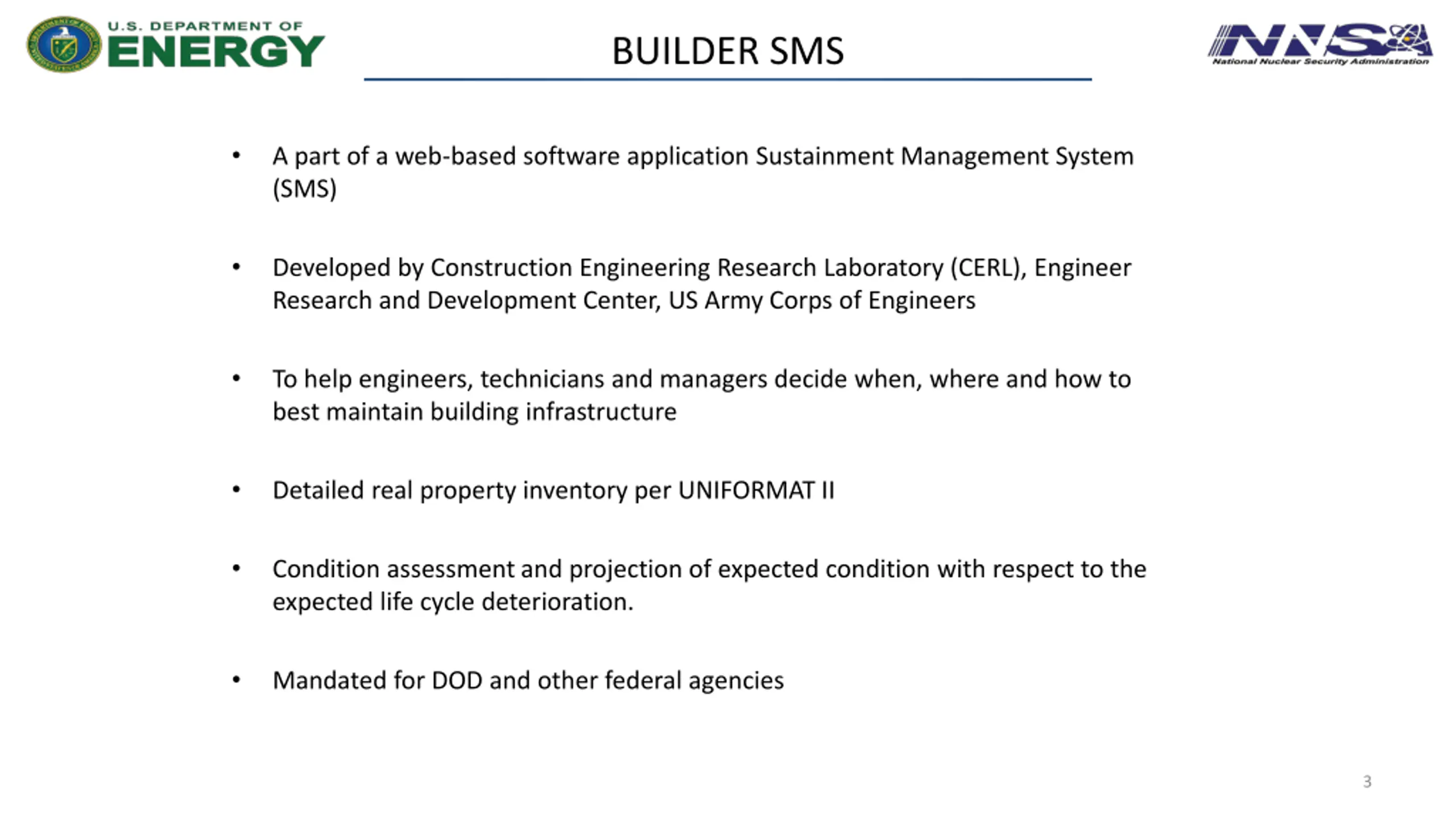 U.S. DEPARTMENT OF ENERGY

BUILDER SMS

NNSA
National Nuclear Security Administration

• A part of a web-based software application Sustainment Management System (SMS)

• Developed by Construction Engineering Research Laboratory (CERL), Engineer Research and Development Center, US Army Corps of Engineers

• To help engineers, technicians and managers decide when, where and how to best maintain building infrastructure

• Detailed real property inventory per UNIFORMAT II

• Condition assessment and projection of expected condition with respect to the expected life cycle deterioration.

• Mandated for DOD and other federal agencies

3